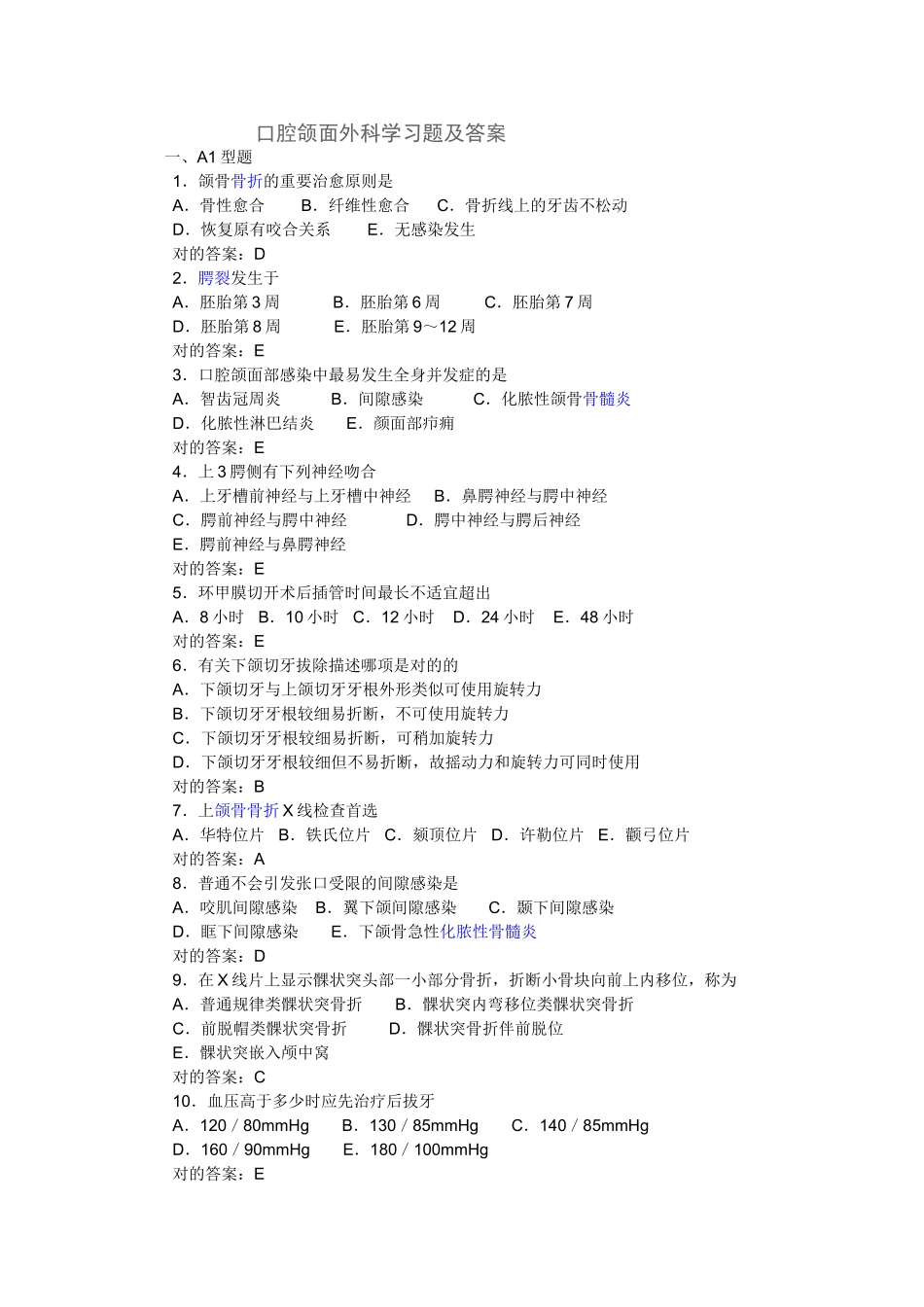 口腔颌面外科学习题及答案

一、A1型题

1．颌骨骨折的重要治愈原则是

A．骨性愈合 B．纤维性愈合 C．骨折线上的牙齿不松动

D．恢复原有咬合关系 E．无感染发生

对的答案：D

2．腭裂发生于

A．胚胎第3周 B．胚胎第6周 C．胚胎第7周

D．胚胎第8周 E．胚胎第9～12周

对的答案：E

3．口腔颌面部感染中最易发生全身并发症的是

A．智齿冠周炎 B．间隙感染 C．化脓性颌骨骨髓炎

D．化脓性淋巴结炎 E．颜面部疖痈

对的答案：E

4．上3腭侧有下列神经吻合

A．上牙槽前神经与上牙槽中神经 B．鼻腭神经与腭中神经

C．腭前神经与腭中神经 D．腭中神经与腭后神经

E．腭前神经与鼻腭神经

对的答案：E

5．环甲膜切开术后插管时间最长不适宜超出

A．8小时 B．10小时 C．12小时 D．24小时 E．48小时

对的答案：E

6．有关下颌切牙拔除描述哪项是对的的

A．下颌切牙与上颌切牙牙根外形类似可使用旋转力

B．下颌切牙牙根较细易折断，不可使用旋转力

C．下颌切牙牙根较细易折断，可稍加旋转力

D．下颌切牙牙根较细但不易折断，故摇动力和旋转力可同时使用

对的答案：B

7．上颌骨骨折X线检查首选

A．华特位片 B．铁氏位片 C．颏顶位片 D．许勒位片 E．颧弓位片

对的答案：A

8．普通不会引发张口受限的间隙感染是

A．咬肌间隙感染 B．翼下颌间隙感染 C．颞下间隙感染

D．眶下间隙感染 E．下颌骨急性化脓性骨髓炎

对的答案：D

9．在X线片上显示髁状突头部一小部分骨折，折断小骨块向前上内移位，称为

A．普通规律类髁状突骨折 B．髁状突内弯移位类髁状突骨折

C．前脱帽类髁状突骨折 D．髁状突骨折伴前脱位

E．髁状突嵌入颅中窝

对的答案：C

10．血压高于多少时应先治疗后拔牙

A．120／80mmHg B．130／85mmHg C．140／85mmHg

D．160／90mmHg E．180／100mmHg

对的答案：E